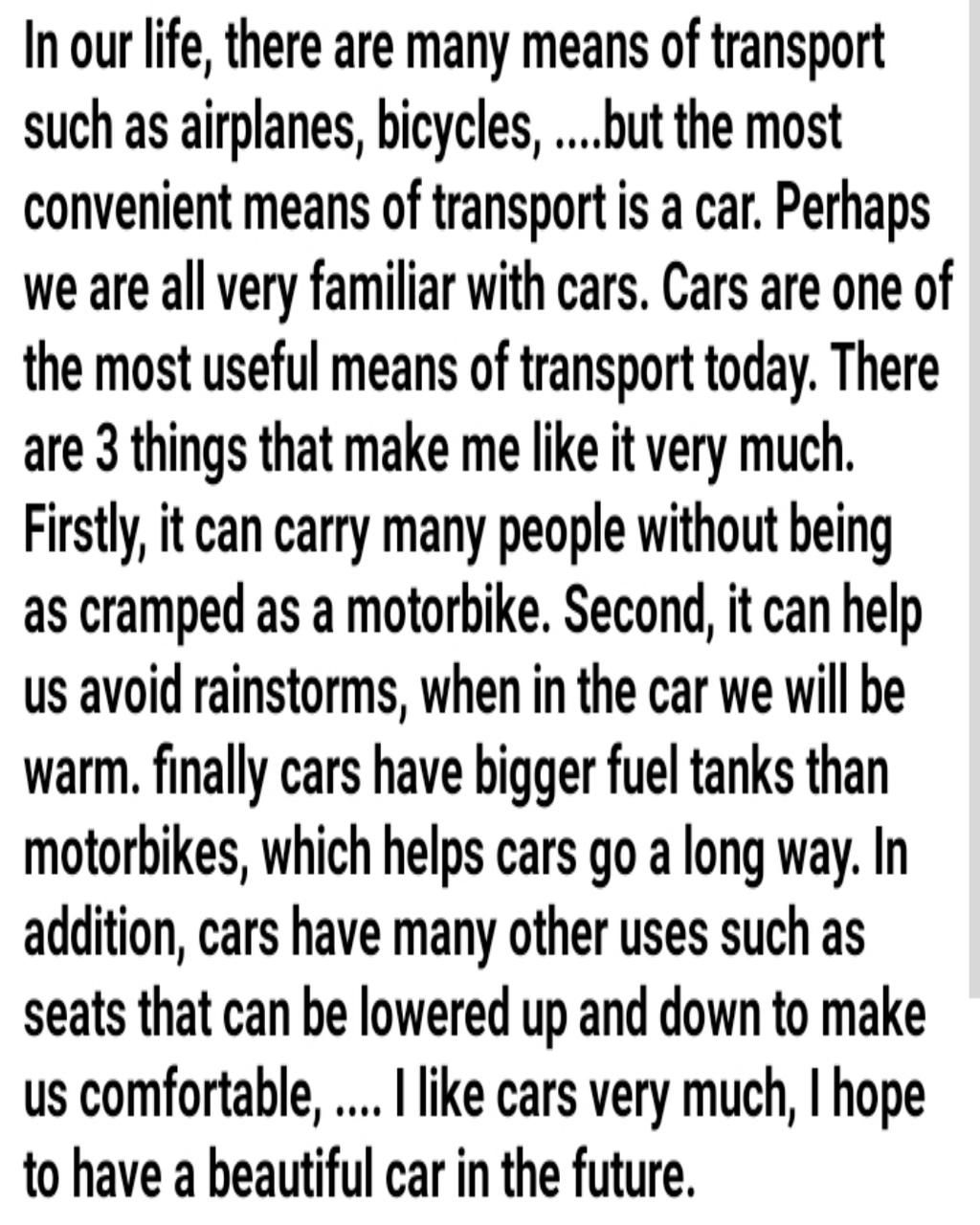 In our life, there are many means of transport such as airplanes, bicycles, ....but the most convenient means of transport is a car. Perhaps we are all very familiar with cars. Cars are one of the most useful means of transport today. There are 3 things that make me like it very much. Firstly, it can carry many people without being as cramped as a motorbike. Second, it can help us avoid rainstorms, when in the car we will be warm. finally cars have bigger fuel tanks than motorbikes, which helps cars go a long way. In addition, cars have many other uses such as seats that can be lowered up and down to make us comfortable, .... I like cars very much, I hope to have a beautiful car in the future.